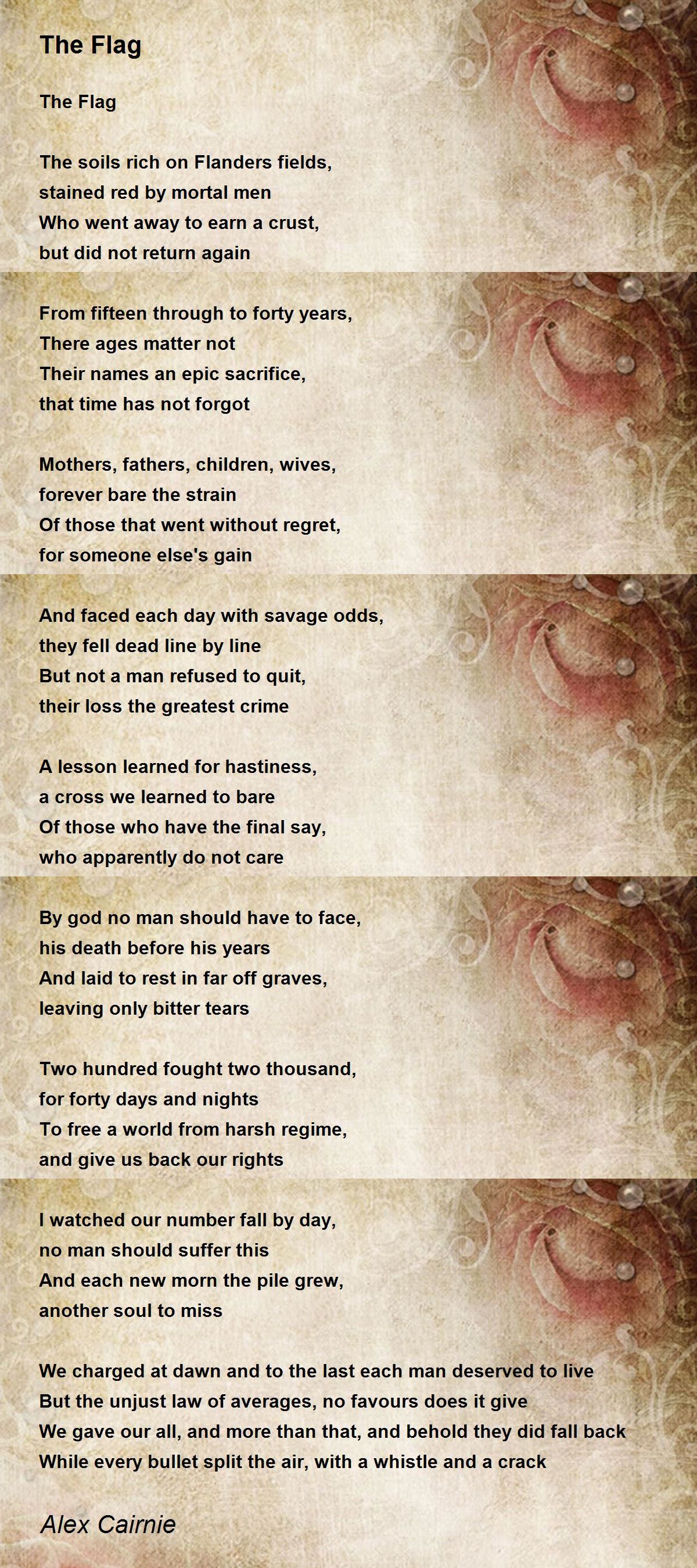 The Flag

The Flag

The soils rich on Flanders fields,
stained red by mortal men
Who went away to earn a crust,
but did not return again

From fifteen through to forty years,
There ages matter not
Their names an epic sacrifice,
that time has not forgot

Mothers, fathers, children, wives,
forever bare the strain
Of those that went without regret,
for someone else's gain

And faced each day with savage odds,
they fell dead line by line
But not a man refused to quit,
their loss the greatest crime

A lesson learned for hastiness,
a cross we learned to bare
Of those who have the final say,
who apparently do not care

By god no man should have to face,
his death before his years
And laid to rest in far off graves,
leaving only bitter tears

Two hundred fought two thousand,
for forty days and nights
To free a world from harsh regime,
and give us back our rights

I watched our number fall by day,
no man should suffer this
And each new morn the pile grew,
another soul to miss

We charged at dawn and to the last each man deserved to live
But the unjust law of averages, no favours does it give
We gave our all, and more than that, and behold they did fall back
While every bullet split the air, with a whistle and a crack

Alex Cairnie